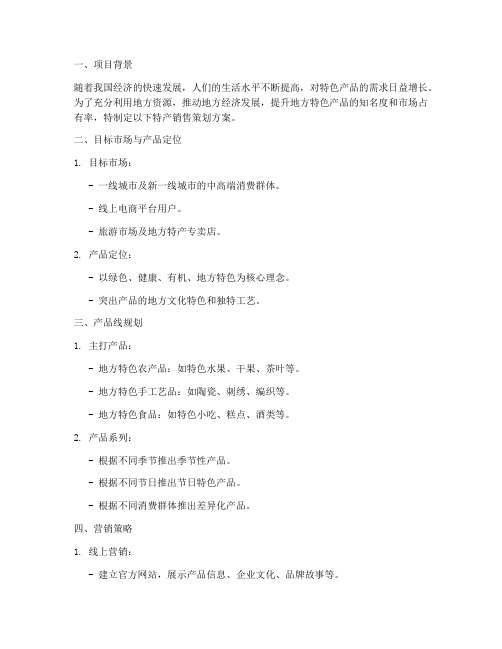 一、项目背景

随着我国经济的快速发展，人们的生活水平不断提高，对特色产品的需求日益增长。为了充分利用地方资源，推动地方经济发展，提升地方特色产品的知名度和市场占有率，特制定以下特产销售策划方案。

二、目标市场与产品定位

1. 目标市场：

- 一线城市及新一线城市的中高端消费群体。

- 线上电商平台用户。

- 旅游市场及地方特产专卖店。

2. 产品定位：

- 以绿色、健康、有机、地方特色为核心理念。

- 突出产品的地方文化特色和独特工艺。

三、产品线规划

1. 主打产品：

- 地方特色农产品：如特色水果、干果、茶叶等。

- 地方特色手工艺品：如陶瓷、刺绣、编织等。

- 地方特色食品：如特色小吃、糕点、酒类等。

2. 产品系列：

- 根据不同季节推出季节性产品。

- 根据不同节日推出节日特色产品。

- 根据不同消费群体推出差异化产品。

四、营销策略

1. 线上营销：

- 建立官方网站，展示产品信息、企业文化、品牌故事等。